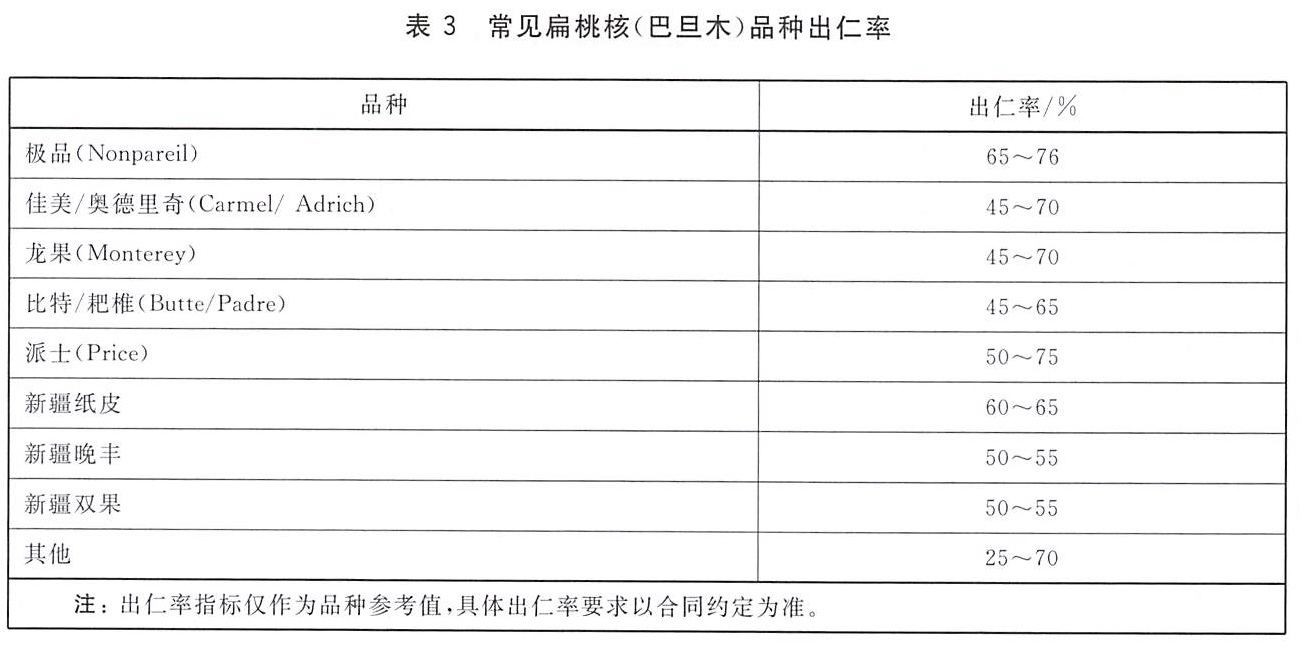 表 3 常见扁桃核(巴旦木)品种出仁率

| 品种 | 出仁率/% |
|---|---|
| 极品(Nonpareil) | 65～76 |
| 佳美/奥德里奇(Carmel/ Adrich) | 45～70 |
| 龙果(Monterey) | 45～70 |
| 比特/粑椎(Butte/Padre) | 45～65 |
| 派士(Price) | 50～75 |
| 新疆纸皮 | 60～65 |
| 新疆晚丰 | 50～55 |
| 新疆双果 | 50～55 |
| 其他 | 25～70 |

注:出仁率指标仅作为品种参考值,具体出仁率要求以合同约定为准。